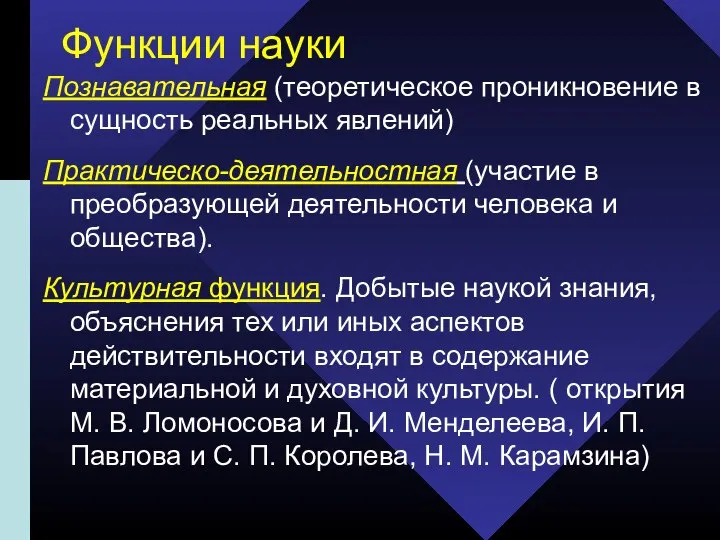 Функции науки

Познавательная (теоретическое проникновение в сущность реальных явлений)

Практическо-деятельностная (участие в преобразующей деятельности человека и общества).

Культурная функция. Добытые наукой знания, объяснения тех или иных аспектов действительности входят в содержание материальной и духовной культуры. ( открытия М. В. Ломоносова и Д. И. Менделеева, И. П. Павлова и С. П. Королева, Н. М. Карамзина)